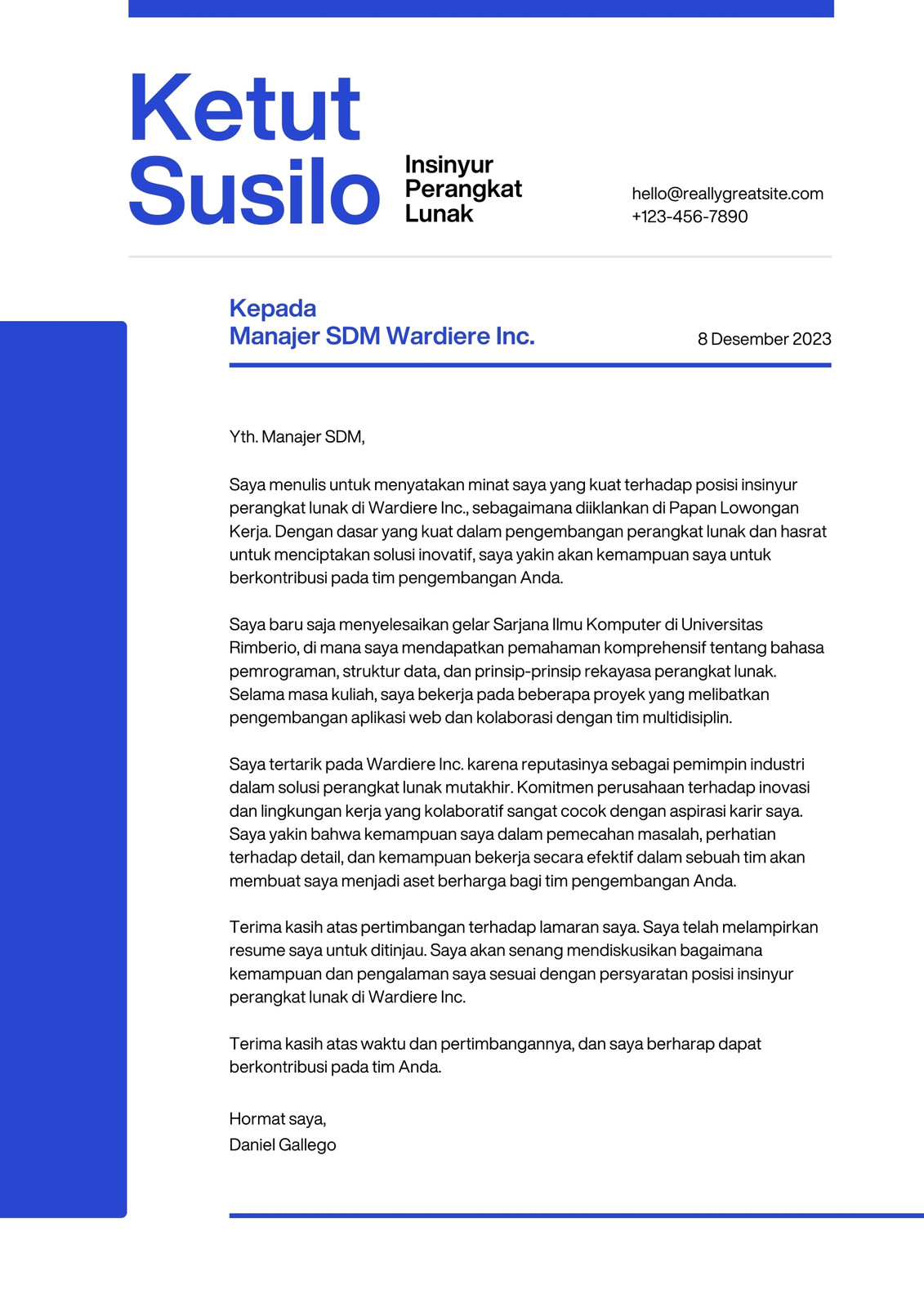 Ketut Susilo

Insinyur Perangkat Lunak

hello@reallygreatsite.com
+123-456-7890

Kepada
Manajer SDM Wardiere Inc.

8 Desember 2023

Yth. Manajer SDM,

Saya menulis untuk menyatakan minat saya yang kuat terhadap posisi insinyur perangkat lunak di Wardiere Inc., sebagaimana diiklankan di Papan Lowongan Kerja. Dengan dasar yang kuat dalam pengembangan perangkat lunak dan hasrat untuk menciptakan solusi inovatif, saya yakin akan kemampuan saya untuk berkontribusi pada tim pengembangan Anda.

Saya baru saja menyelesaikan gelar Sarjana Ilmu Komputer di Universitas Rimberio, di mana saya mendapatkan pemahaman komprehensif tentang bahasa pemrograman, struktur data, dan prinsip-prinsip rekayasa perangkat lunak. Selama masa kuliah, saya bekerja pada beberapa proyek yang melibatkan pengembangan aplikasi web dan kolaborasi dengan tim multidisiplin.

Saya tertarik pada Wardiere Inc. karena reputasinya sebagai pemimpin industri dalam solusi perangkat lunak mutakhir. Komitmen perusahaan terhadap inovasi dan lingkungan kerja yang kolaboratif sangat cocok dengan aspirasi karir saya. Saya yakin bahwa kemampuan saya dalam pemecahan masalah, perhatian terhadap detail, dan kemampuan bekerja secara efektif dalam sebuah tim akan membuat saya menjadi aset berharga bagi tim pengembangan Anda.

Terima kasih atas pertimbangan terhadap lamaran saya. Saya telah melampirkan resume saya untuk ditinjau. Saya akan senang mendiskusikan bagaimana kemampuan dan pengalaman saya sesuai dengan persyaratan posisi insinyur perangkat lunak di Wardiere Inc.

Terima kasih atas waktu dan pertimbangannya, dan saya berharap dapat berkontribusi pada tim Anda.

Hormat saya,
Daniel Gallego